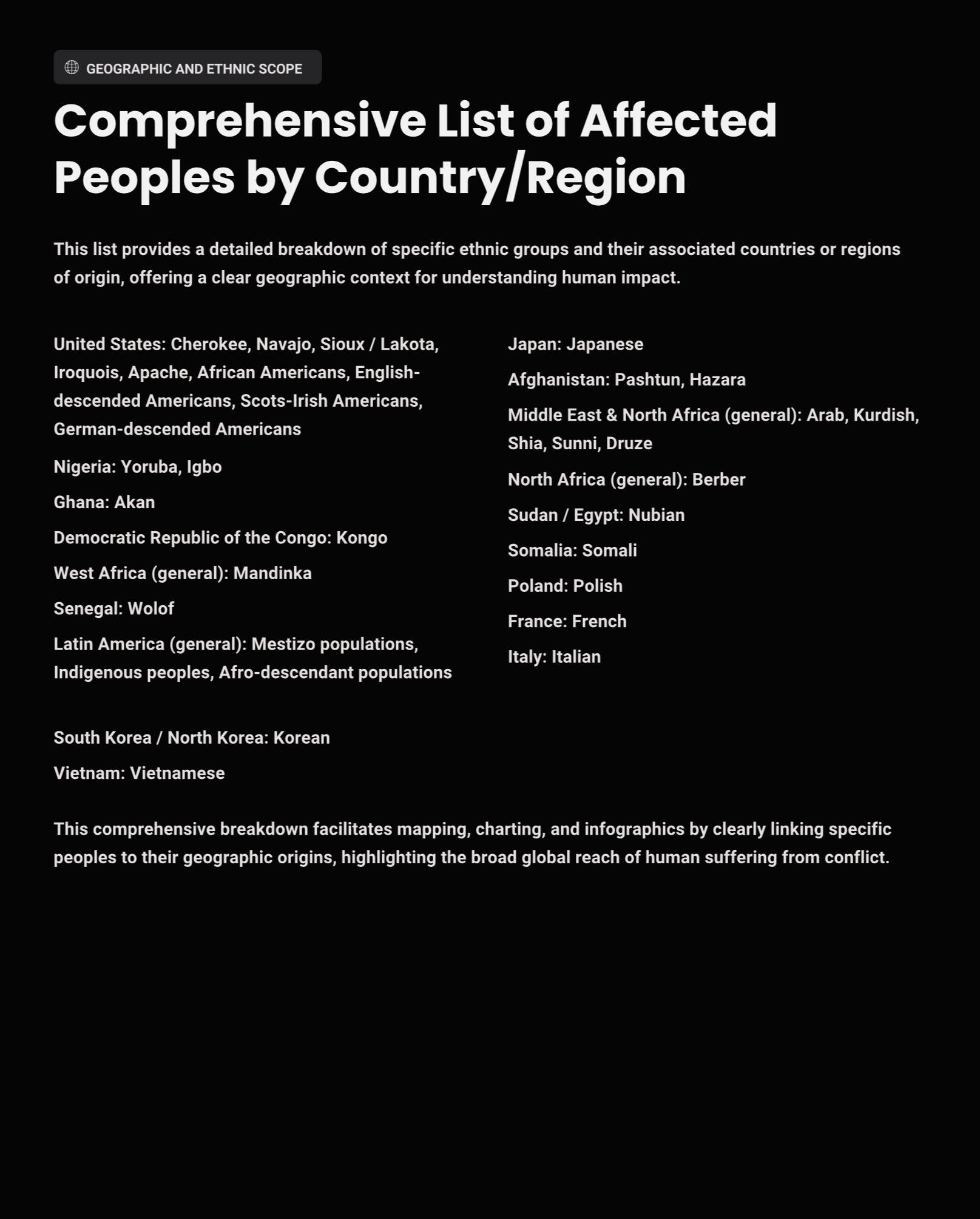 GEOGRAPHIC AND ETHNIC SCOPE

Comprehensive List of Affected Peoples by Country/Region

This list provides a detailed breakdown of specific ethnic groups and their associated countries or regions of origin, offering a clear geographic context for understanding human impact.

United States: Cherokee, Navajo, Sioux / Lakota, Iroquois, Apache, African Americans, English-descended Americans, Scots-Irish Americans, German-descended Americans

Nigeria: Yoruba, Igbo

Ghana: Akan

Democratic Republic of the Congo: Kongo

West Africa (general): Mandinka

Senegal: Wolof

Latin America (general): Mestizo populations, Indigenous peoples, Afro-descendant populations

South Korea / North Korea: Korean

Vietnam: Vietnamese

Japan: Japanese

Afghanistan: Pashtun, Hazara

Middle East & North Africa (general): Arab, Kurdish, Shia, Sunni, Druze

North Africa (general): Berber

Sudan / Egypt: Nubian

Somalia: Somali

Poland: Polish

France: French

Italy: Italian

This comprehensive breakdown facilitates mapping, charting, and infographics by clearly linking specific peoples to their geographic origins, highlighting the broad global reach of human suffering from conflict.